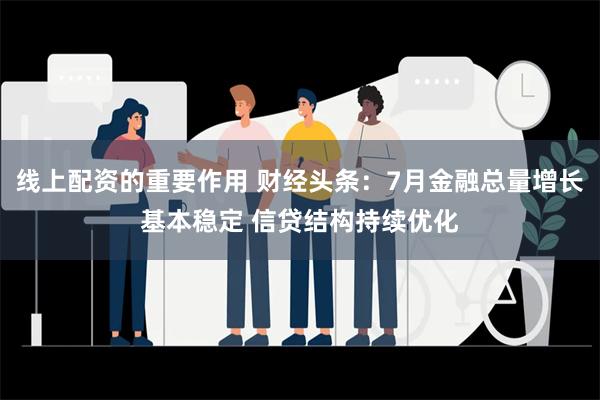 线上配资的重要作用 财经头条：7月金融总量增长基本稳定 信贷结构持续优化